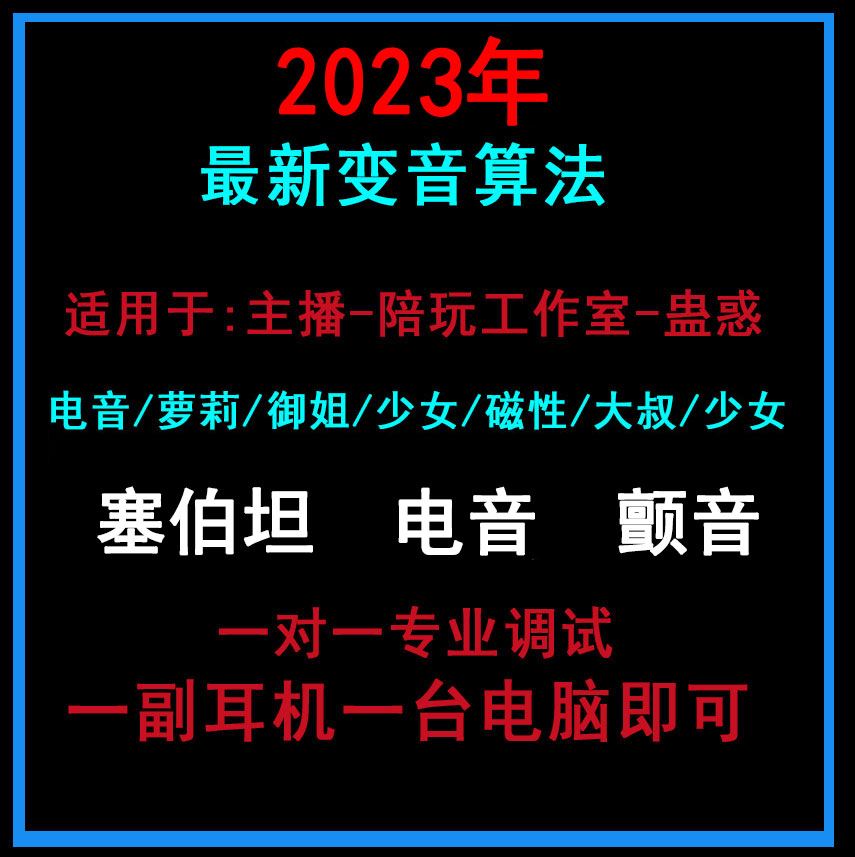 2023年
最新变音算法

适用于:主播-陪玩工作室-蛊惑

电音/萝莉/御姐/少女/磁性/大叔/少女

塞伯坦 电音 颤音

一对一专业调试
一副耳机一台电脑即可